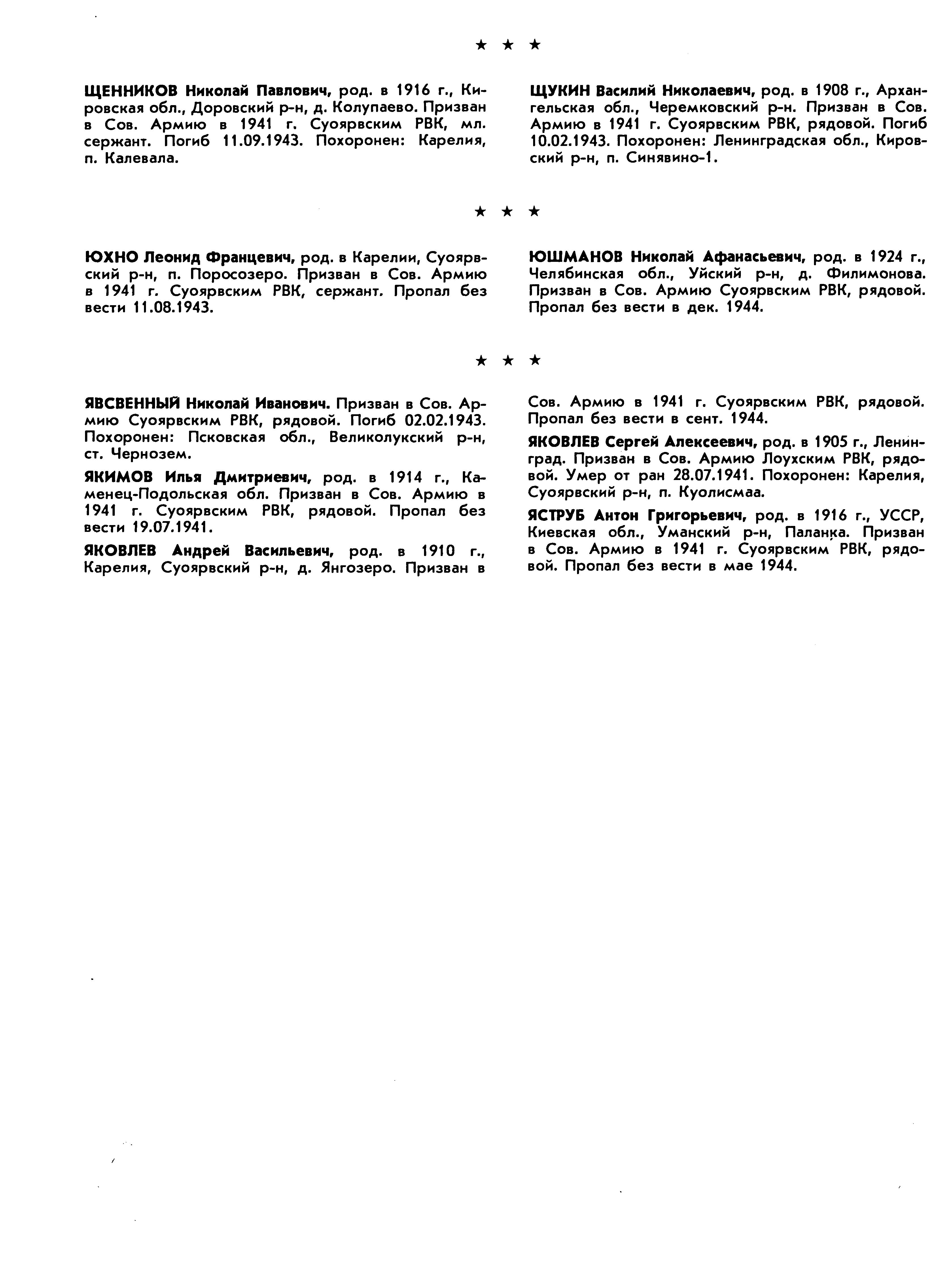 ★ ★ ★

ЩЕННИКОВ Николай Павлович, род. в 1916 г., Кировская обл., Доровский р-н, д. Колупаево. Призван в Сов. Армию в 1941 г. Суоярвским РВК, мл. сержант. Погиб 11.09.1943. Похоронен: Карелия, п. Калевала.

ЩУКИН Василий Николаевич, род. в 1908 г., Архангельская обл., Черемковский р-н. Призван в Сов. Армию в 1941 г. Суоярвским РВК, рядовой. Погиб 10.02.1943. Похоронен: Ленинградская обл., Кировский р-н, п. Синявино-1.

★ ★ ★

ЮХНО Леонид Францевич, род. в Карелии, Суоярвский р-н, п. Поросозеро. Призван в Сов. Армию в 1941 г. Суоярвским РВК, сержант. Пропал без вести 11.08.1943.

ЮШМАНОВ Николай Афанасьевич, род. в 1924 г., Челябинская обл., Уйский р-н, д. Филимонова. Призван в Сов. Армию Суоярвским РВК, рядовой. Пропал без вести в дек. 1944.

★ ★ ★

ЯВСВЕННЫЙ Николай Иванович. Призван в Сов. Армию Суоярвским РВК, рядовой. Погиб 02.02.1943. Похоронен: Псковская обл., Великолукский р-н, ст. Чернозем.

ЯКИМОВ Илья Дмитриевич, род. в 1914 г., Каменец-Подольская обл. Призван в Сов. Армию в 1941 г. Суоярвским РВК, рядовой. Пропал без вести 19.07.1941.

ЯКОВЛЕВ Андрей Васильевич, род. в 1910 г., Карелия, Суоярвский р-н, д. Янгозеро. Призван в Сов. Армию в 1941 г. Суоярвским РВК, рядовой. Пропал без вести в сент. 1944.

ЯКОВЛЕВ Сергей Алексеевич, род. в 1905 г., Ленинград. Призван в Сов. Армию Лоухским РВК, рядовой. Умер от ран 28.07.1941. Похоронен: Карелия, Суоярвский р-н, п. Куолисмаа.

ЯСТРУБ Антон Григорьевич, род. в 1916 г., УССР, Киевская обл., Уманский р-н, Паланка. Призван в Сов. Армию в 1941 г. Суоярвским РВК, рядовой. Пропал без вести в мае 1944.